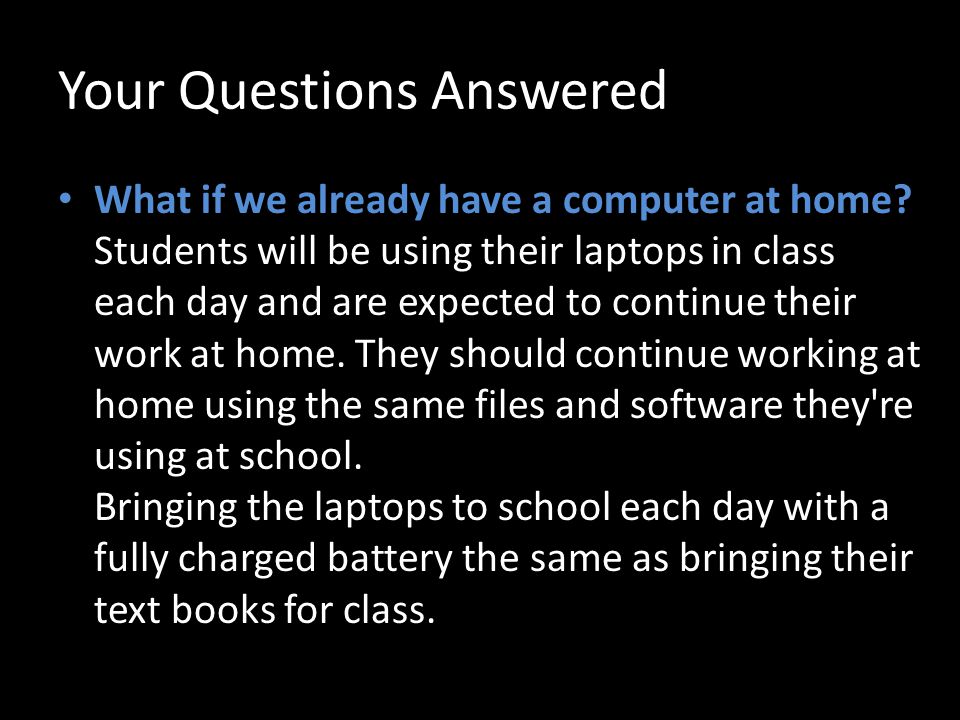 Your Questions Answered

• What if we already have a computer at home? Students will be using their laptops in class each day and are expected to continue their work at home. They should continue working at home using the same files and software they're using at school.
Bringing the laptops to school each day with a fully charged battery the same as bringing their text books for class.